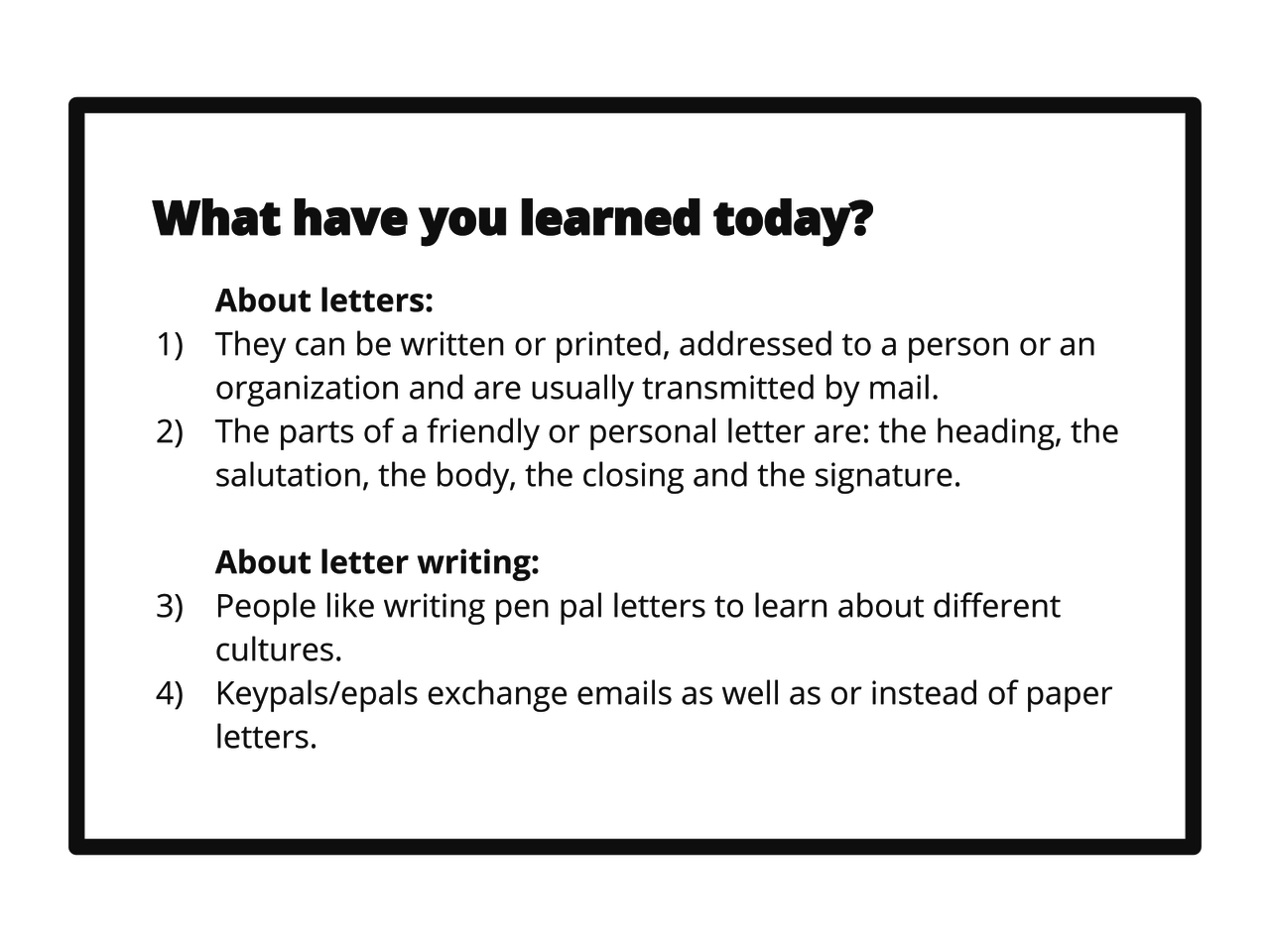 What have you learned today?

About letters:
1) They can be written or printed, addressed to a person or an organization and are usually transmitted by mail.
2) The parts of a friendly or personal letter are: the heading, the salutation, the body, the closing and the signature.

About letter writing:
3) People like writing pen pal letters to learn about different cultures.
4) Keypals/epals exchange emails as well as or instead of paper letters.